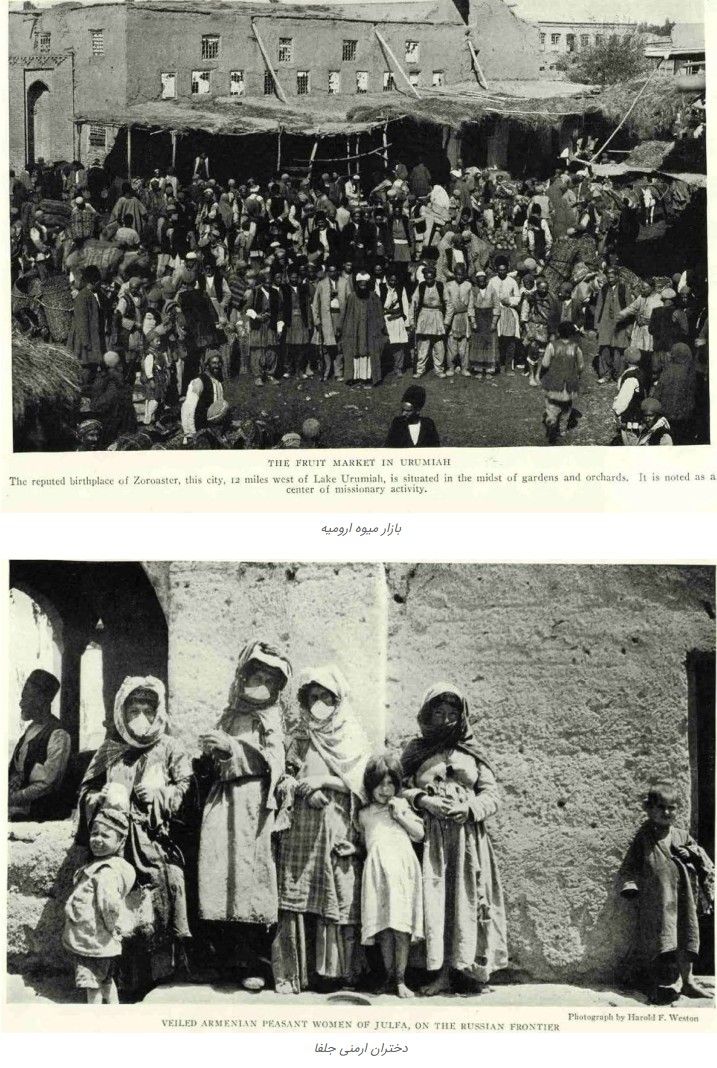 THE FRUIT MARKET IN URUMIAH

The reputed birthplace of Zoroaster, this city, 12 miles west of Lake Urumiah, is situated in the midst of gardens and orchards. It is noted as a center of missionary activity.

بازار میوه ارومیه

Photograph by Harold F. Weston

VEILED ARMENIAN PEASANT WOMEN OF JULFA, ON THE RUSSIAN FRONTIER

دختران ارمنی جلفا